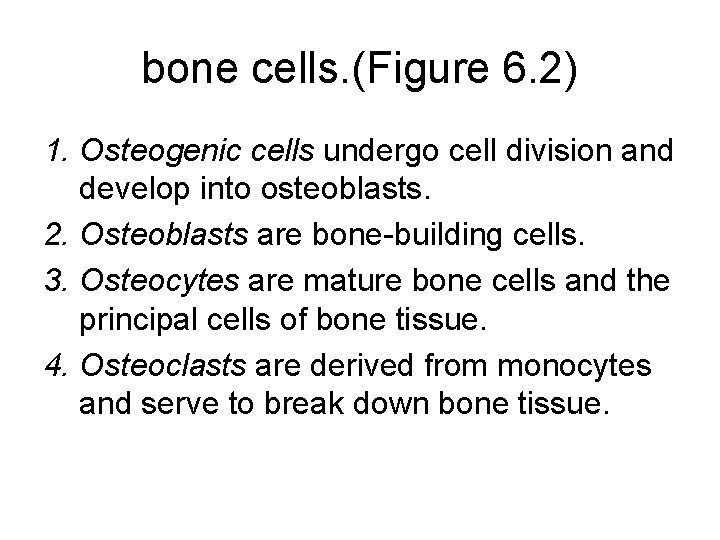 bone cells.(Figure 6.2)

1. Osteogenic cells undergo cell division and develop into osteoblasts.

2. Osteoblasts are bone-building cells.

3. Osteocytes are mature bone cells and the principal cells of bone tissue.

4. Osteoclasts are derived from monocytes and serve to break down bone tissue.